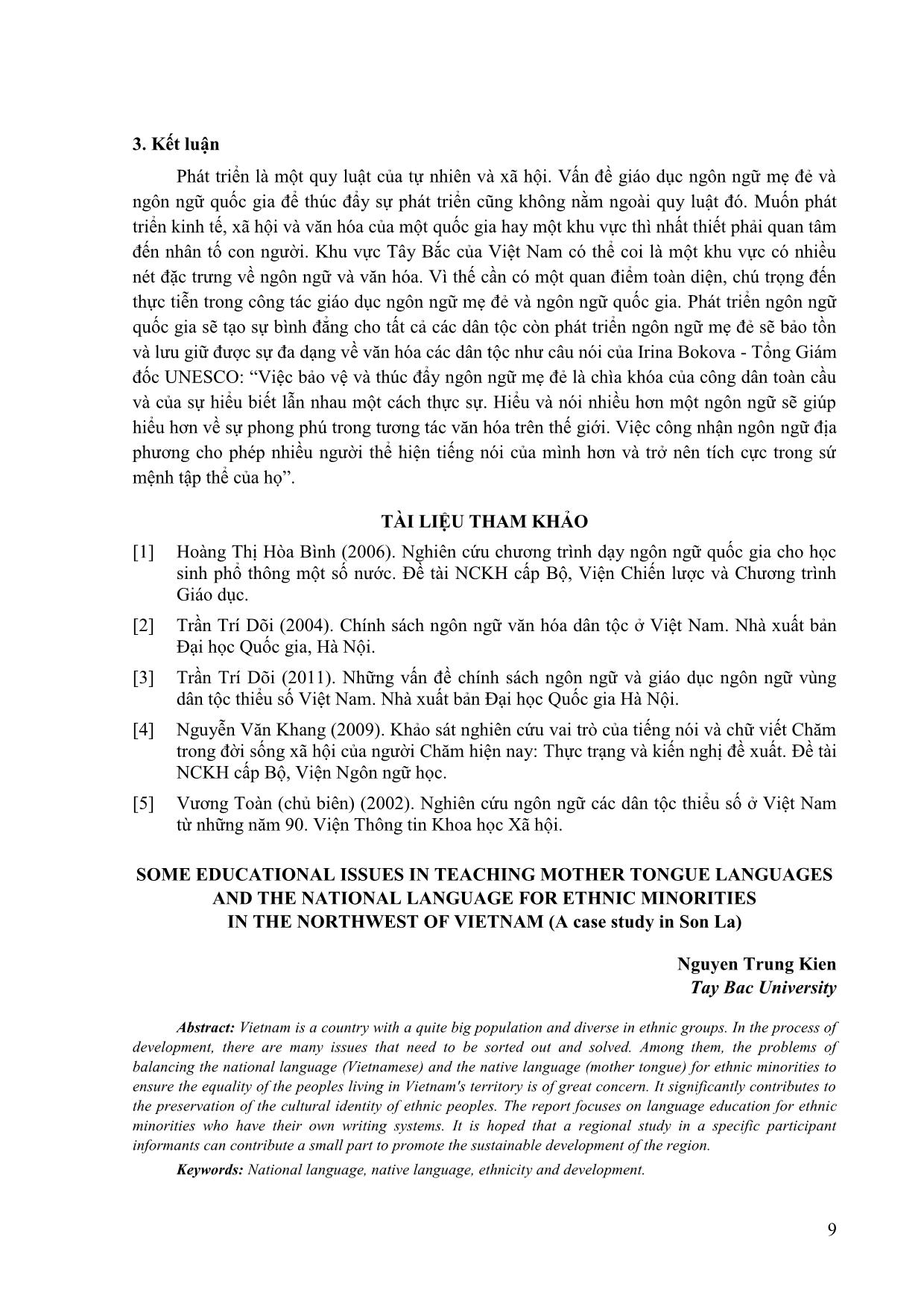 3. Kết luận

Phát triển là một quy luật của tự nhiên và xã hội. Vấn đề giáo dục ngôn ngữ mẹ đẻ và ngôn ngữ quốc gia để thúc đẩy sự phát triển cũng không nằm ngoài quy luật đó. Muốn phát triển kinh tế, xã hội và văn hóa của một quốc gia hay một khu vực thì nhất thiết phải quan tâm đến nhân tố con người. Khu vực Tây Bắc của Việt Nam có thể coi là một khu vực có nhiều nét đặc trưng về ngôn ngữ và văn hóa. Vì thế cần có một quan điểm toàn diện, chú trọng đến thực tiễn trong công tác giáo dục ngôn ngữ mẹ đẻ và ngôn ngữ quốc gia. Phát triển ngôn ngữ quốc gia sẽ tạo sự bình đẳng cho tất cả các dân tộc còn phát triển ngôn ngữ mẹ đẻ sẽ bảo tồn và lưu giữ được sự đa dạng về văn hóa các dân tộc như câu nói của Irina Bokova - Tổng Giám đốc UNESCO: “Việc bảo vệ và thúc đẩy ngôn ngữ mẹ đẻ là chìa khóa của công dân toàn cầu và của sự hiểu biết lẫn nhau một cách thực sự. Hiểu và nói nhiều hơn một ngôn ngữ sẽ giúp hiểu hơn về sự phong phú trong tương tác văn hóa trên thế giới. Việc công nhận ngôn ngữ địa phương cho phép nhiều người thể hiện tiếng nói của mình hơn và trở nên tích cực trong sứ mệnh tập thể của họ”.

TÀI LIỆU THAM KHẢO

[1] Hoàng Thị Hòa Bình (2006). Nghiên cứu chương trình dạy ngôn ngữ quốc gia cho học sinh phổ thông một số nước. Đề tài NCKH cấp Bộ, Viện Chiến lược và Chương trình Giáo dục.

[2] Trần Trí Dõi (2004). Chính sách ngôn ngữ văn hóa dân tộc ở Việt Nam. Nhà xuất bản Đại học Quốc gia, Hà Nội.

[3] Trần Trí Dõi (2011). Những vấn đề chính sách ngôn ngữ và giáo dục ngôn ngữ vùng dân tộc thiểu số Việt Nam. Nhà xuất bản Đại học Quốc gia Hà Nội.

[4] Nguyễn Văn Khang (2009). Khảo sát nghiên cứu vai trò của tiếng nói và chữ viết Chăm trong đời sống xã hội của người Chăm hiện nay: Thực trạng và kiến nghị đề xuất. Đề tài NCKH cấp Bộ, Viện Ngôn ngữ học.

[5] Vương Toàn (chủ biên) (2002). Nghiên cứu ngôn ngữ các dân tộc thiểu số ở Việt Nam từ những năm 90. Viện Thông tin Khoa học Xã hội.

SOME EDUCATIONAL ISSUES IN TEACHING MOTHER TONGUE LANGUAGES AND THE NATIONAL LANGUAGE FOR ETHNIC MINORITIES IN THE NORTHWEST OF VIETNAM (A case study in Son La)

Nguyen Trung Kien
Tay Bac University

Abstract: Vietnam is a country with a quite big population and diverse in ethnic groups. In the process of development, there are many issues that need to be sorted out and solved. Among them, the problems of balancing the national language (Vietnamese) and the native language (mother tongue) for ethnic minorities to ensure the equality of the peoples living in Vietnam's territory is of great concern. It significantly contributes to the preservation of the cultural identity of ethnic peoples. The report focuses on language education for ethnic minorities who have their own writing systems. It is hoped that a regional study in a specific participant informants can contribute a small part to promote the sustainable development of the region.

Keywords: National language, native language, ethnicity and development.

9